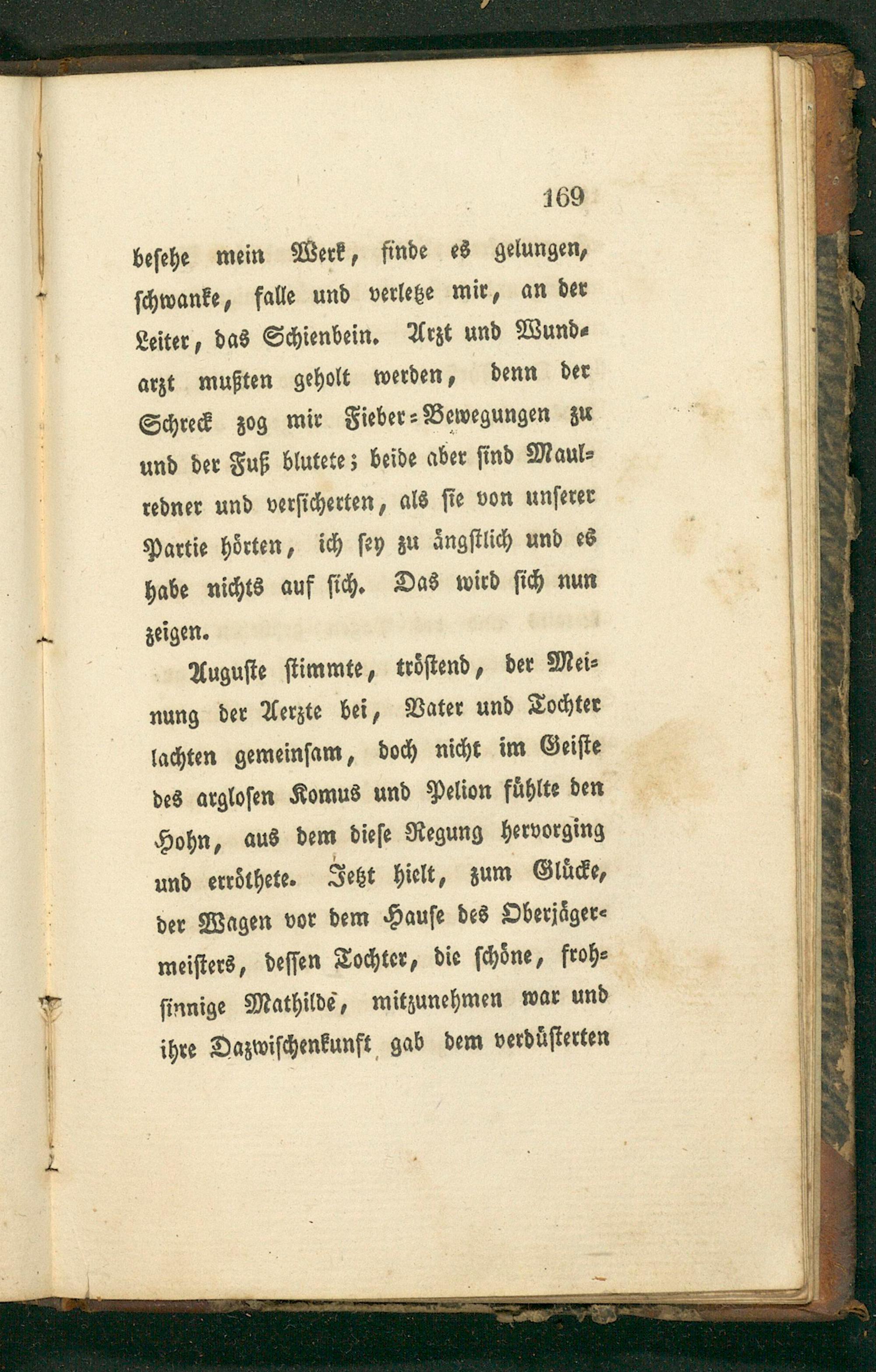 169

besehe mein Werk, finde es gelungen, schwanke, falle und verletze mir, an der Leiter, das Schienbein. Arzt und Wundarzt mußten geholt werden, denn der Schreck zog mir Fieber-Bewegungen zu und der Fuß blutete; beide aber sind Maulredner und versicherten, als sie von unserer Partie hörten, ich sey zu ängstlich und es habe nichts auf sich. Das wird sich nun zeigen.

Auguste stimmte, tröstend, der Meinung der Aerzte bei, Vater und Tochter lachten gemeinsam, doch nicht im Geiste des arglosen Komus und Pelion fühlte den Hohn, aus dem diese Regung hervorging und erröthete. Jetzt hielt, zum Glücke, der Wagen vor dem Hause des Oberjägermeisters, dessen Tochter, die schöne, frohsinnige Mathilde, mitzunehmen war und ihre Dazwischenkunft gab dem verdüsterten